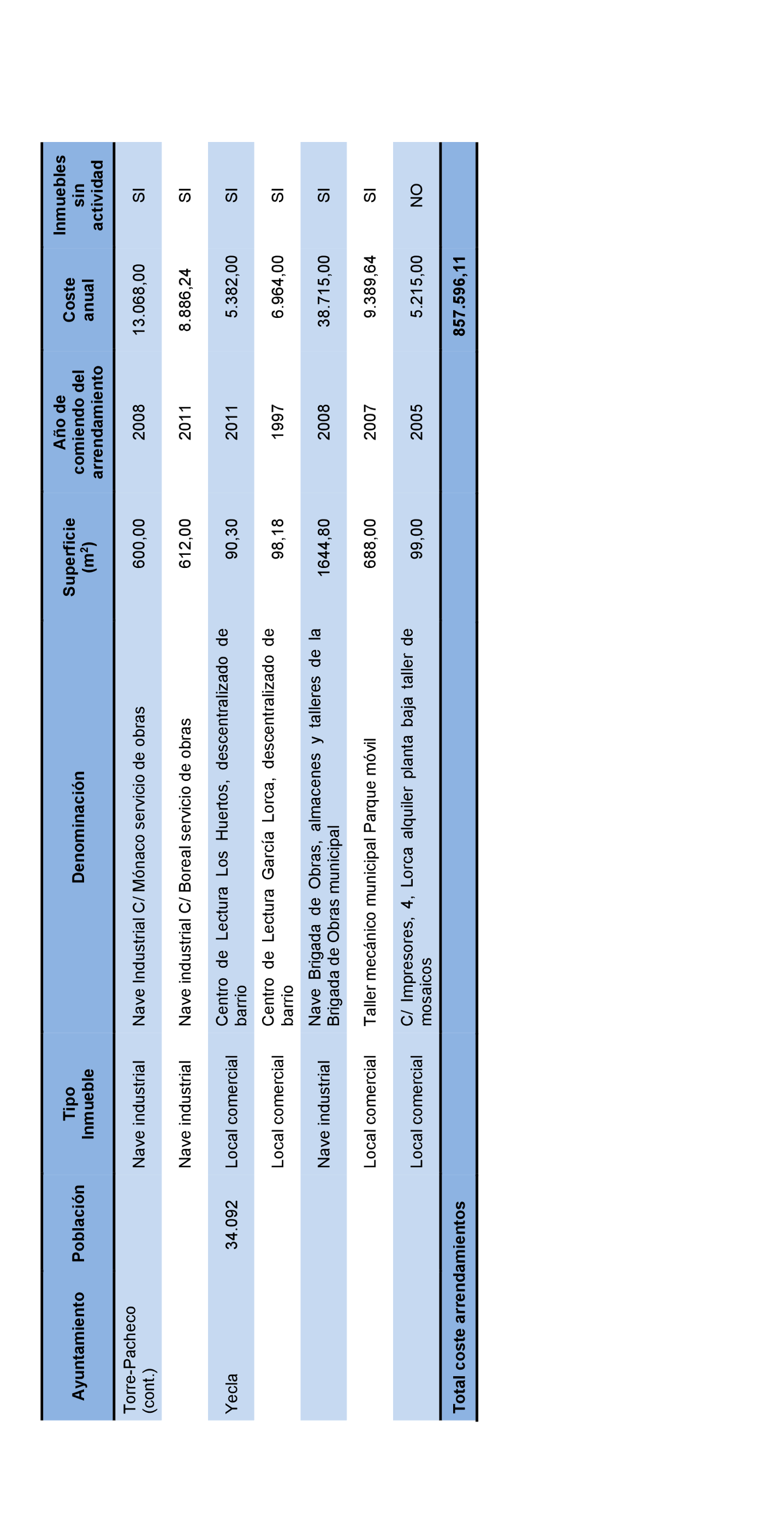 | Ayuntamiento | Población | Tipo Inmueble | Denominación | Superficie ($m^2$) | Año de comiendo del arrendamiento | Coste anual | Inmuebles sin actividad |
|---|---|---|---|---|---|---|---|
| Torre-Pacheco (cont.) | | Nave industrial | Nave Industrial C/ Mónaco servicio de obras | 600,00 | 2008 | 13.068,00 | SI |
| | | Nave industrial | Nave industrial C/ Boreal servicio de obras | 612,00 | 2011 | 8.886,24 | SI |
| Yecla | 34.092 | Local comercial | Centro de Lectura Los Huertos, descentralizado de barrio | 90,30 | 2011 | 5.382,00 | SI |
| | | Local comercial | Centro de Lectura García Lorca, descentralizado de barrio | 98,18 | 1997 | 6.964,00 | SI |
| | | Nave industrial | Nave Brigada de Obras, almacenes y talleres de la Brigada de Obras municipal | 1644,80 | 2008 | 38.715,00 | SI |
| | | Local comercial | Taller mecánico municipal Parque móvil | 688,00 | 2007 | 9.389,64 | SI |
| | | Local comercial | C/ Impresores, 4, Lorca alquiler planta baja taller de mosaicos | 99,00 | 2005 | 5.215,00 | NO |
| Total coste arrendamientos | | | | | | 857.596,11 | |